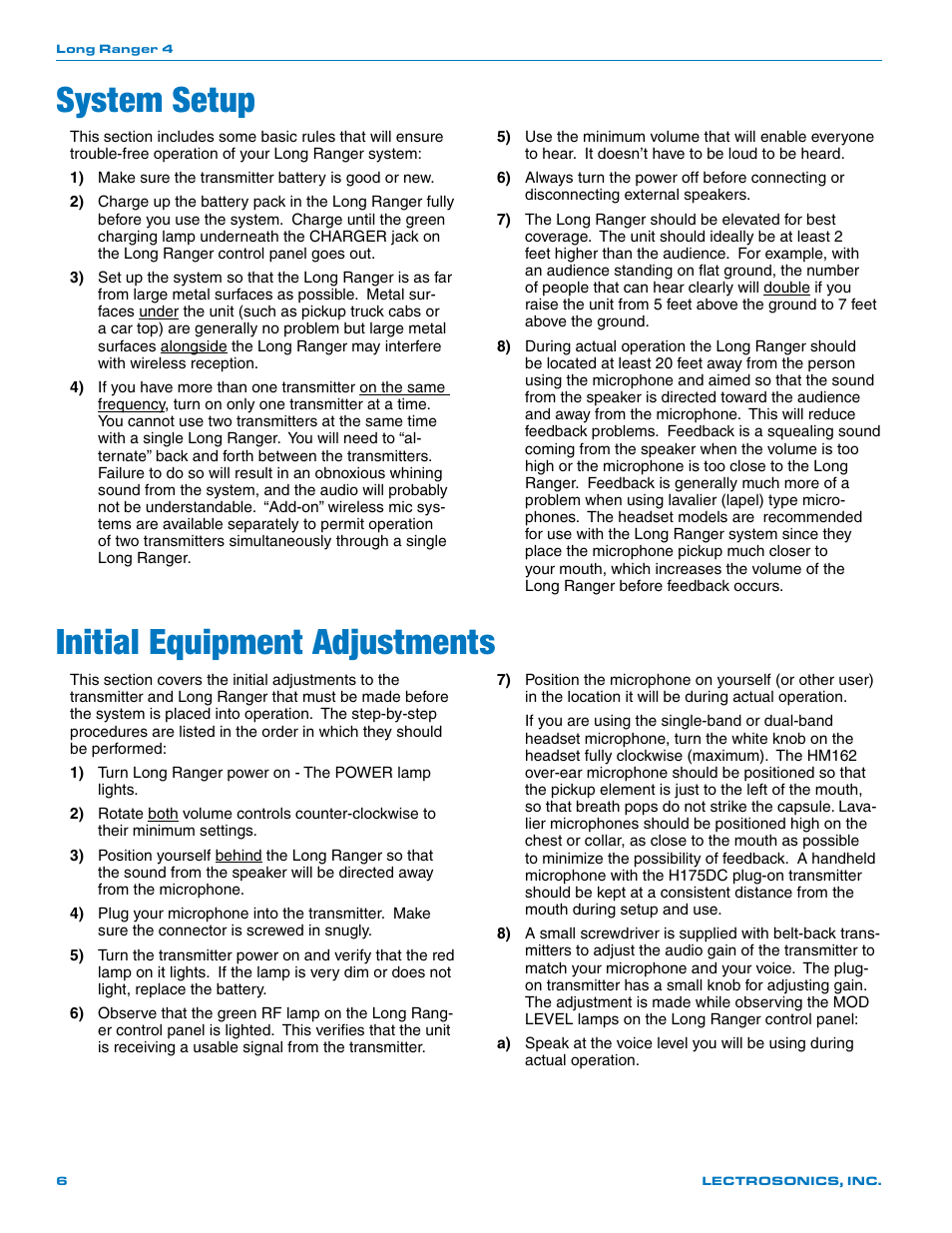 Long Ranger 4

System Setup

This section includes some basic rules that will ensure trouble-free operation of your Long Ranger system:

1) Make sure the transmitter battery is good or new.

2) Charge up the battery pack in the Long Ranger fully before you use the system. Charge until the green charging lamp underneath the CHARGER jack on the Long Ranger control panel goes out.

3) Set up the system so that the Long Ranger is as far from large metal surfaces as possible. Metal surfaces under the unit (such as pickup truck cabs or a car top) are generally no problem but large metal surfaces alongside the Long Ranger may interfere with wireless reception.

4) If you have more than one transmitter on the same frequency, turn on only one transmitter at a time. You cannot use two transmitters at the same time with a single Long Ranger. You will need to “alternate” back and forth between the transmitters. Failure to do so will result in an obnoxious whining sound from the system, and the audio will probably not be understandable. “Add-on” wireless mic systems are available separately to permit operation of two transmitters simultaneously through a single Long Ranger.

5) Use the minimum volume that will enable everyone to hear. It doesn’t have to be loud to be heard.

6) Always turn the power off before connecting or disconnecting external speakers.

7) The Long Ranger should be elevated for best coverage. The unit should ideally be at least 2 feet higher than the audience. For example, with an audience standing on flat ground, the number of people that can hear clearly will double if you raise the unit from 5 feet above the ground to 7 feet above the ground.

8) During actual operation the Long Ranger should be located at least 20 feet away from the person using the microphone and aimed so that the sound from the speaker is directed toward the audience and away from the microphone. This will reduce feedback problems. Feedback is a squealing sound coming from the speaker when the volume is too high or the microphone is too close to the Long Ranger. Feedback is generally much more of a problem when using lavalier (lapel) type microphones. The headset models are recommended for use with the Long Ranger system since they place the microphone pickup much closer to your mouth, which increases the volume of the Long Ranger before feedback occurs.

Initial Equipment Adjustments

This section covers the initial adjustments to the transmitter and Long Ranger that must be made before the system is placed into operation. The step-by-step procedures are listed in the order in which they should be performed:

1) Turn Long Ranger power on - The POWER lamp lights.

2) Rotate both volume controls counter-clockwise to their minimum settings.

3) Position yourself behind the Long Ranger so that the sound from the speaker will be directed away from the microphone.

4) Plug your microphone into the transmitter. Make sure the connector is screwed in snugly.

5) Turn the transmitter power on and verify that the red lamp on it lights. If the lamp is very dim or does not light, replace the battery.

6) Observe that the green RF lamp on the Long Ranger control panel is lighted. This verifies that the unit is receiving a usable signal from the transmitter.

7) Position the microphone on yourself (or other user) in the location it will be during actual operation.

If you are using the single-band or dual-band headset microphone, turn the white knob on the headset fully clockwise (maximum). The HM162 over-ear microphone should be positioned so that the pickup element is just to the left of the mouth, so that breath pops do not strike the capsule. Lavalier microphones should be positioned high on the chest or collar, as close to the mouth as possible to minimize the possibility of feedback. A handheld microphone with the H175DC plug-on transmitter should be kept at a consistent distance from the mouth during setup and use.

8) A small screwdriver is supplied with belt-back transmitters to adjust the audio gain of the transmitter to match your microphone and your voice. The plug-on transmitter has a small knob for adjusting gain. The adjustment is made while observing the MOD LEVEL lamps on the Long Ranger control panel:

a) Speak at the voice level you will be using during actual operation.

6

LECTROSONICS, INC.